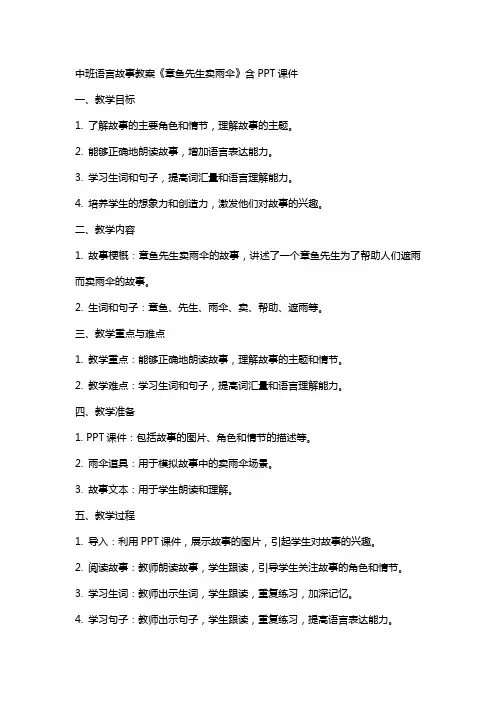 中班语言故事教案《章鱼先生卖雨伞》含 PPT 课件

一、教学目标

1. 了解故事的主要角色和情节，理解故事的主题。

2. 能够正确地朗读故事，增加语言表达能力。

3. 学习生词和句子，提高词汇量和语言理解能力。

4. 培养学生的想象力和创造力，激发他们对故事的兴趣。

二、教学内容

1. 故事梗概：章鱼先生卖雨伞的故事，讲述了一个章鱼先生为了帮助人们遮雨而卖雨伞的故事。

2. 生词和句子：章鱼、先生、雨伞、卖、帮助、遮雨等。

三、教学重点与难点

1. 教学重点：能够正确地朗读故事，理解故事的主题和情节。

2. 教学难点：学习生词和句子，提高词汇量和语言理解能力。

四、教学准备

1. PPT 课件：包括故事的图片、角色和情节的描述等。

2. 雨伞道具：用于模拟故事中的卖雨伞场景。

3. 故事文本：用于学生朗读和理解。

五、教学过程

1. 导入：利用 PPT 课件，展示故事的图片，引起学生对故事的兴趣。

2. 阅读故事：教师朗读故事，学生跟读，引导学生关注故事的角色和情节。

3. 学习生词：教师出示生词，学生跟读，重复练习，加深记忆。

4. 学习句子：教师出示句子，学生跟读，重复练习，提高语言表达能力。